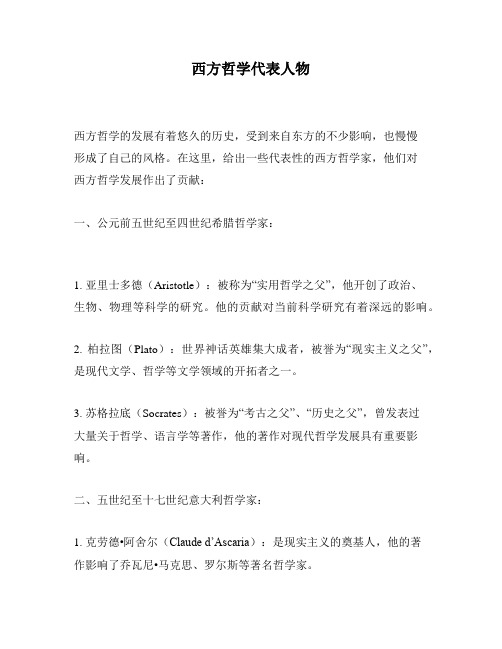 西方哲学代表人物

西方哲学的发展有着悠久的历史，受到来自东方的不少影响，也慢慢形成了自己的风格。在这里，给出一些代表性的西方哲学家，他们对西方哲学发展作出了贡献：

一、公元前五世纪至四世纪希腊哲学家：

1. 亚里士多德（Aristotle）：被称为“实用哲学之父”，他开创了政治、生物、物理等科学的研究。他的贡献对当前科学研究有着深远的影响。

2. 柏拉图（Plato）：世界神话英雄集大成者，被誉为“现实主义之父”，是现代文学、哲学等文学领域的开拓者之一。

3. 苏格拉底（Socrates）：被誉为“考古之父”、“历史之父”，曾发表过大量关于哲学、语言学等著作，他的著作对现代哲学发展具有重要影响。

二、五世纪至十七世纪意大利哲学家：

1. 克劳德•阿舍尔（Claude d’Ascaria）：是现实主义的奠基人，他的著作影响了乔瓦尼•马克思、罗尔斯等著名哲学家。